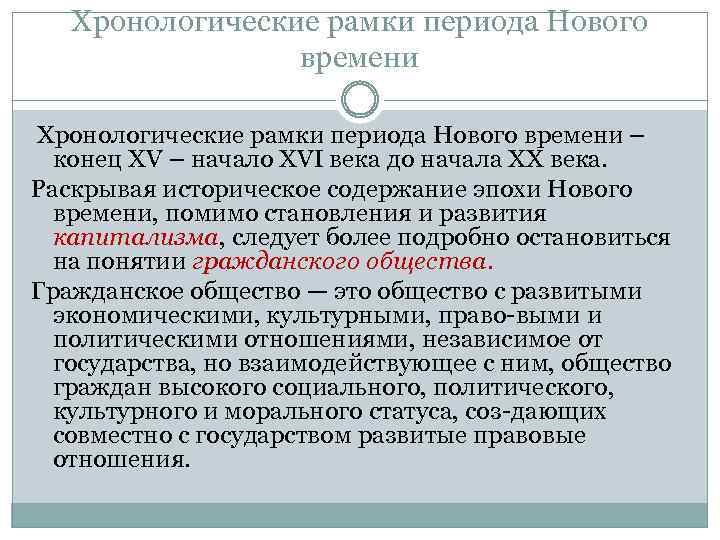 Хронологические рамки периода Нового времени

Хронологические рамки периода Нового времени – конец XV – начало XVI века до начала XX века.

Раскрывая историческое содержание эпохи Нового времени, помимо становления и развития капитализма, следует более подробно остановиться на понятии гражданского общества.

Гражданское общество — это общество с развитыми экономическими, культурными, право-выми и политическими отношениями, независимое от государства, но взаимодействующее с ним, общество граждан высокого социального, политического, культурного и морального статуса, соз-дающих совместно с государством развитые правовые отношения.